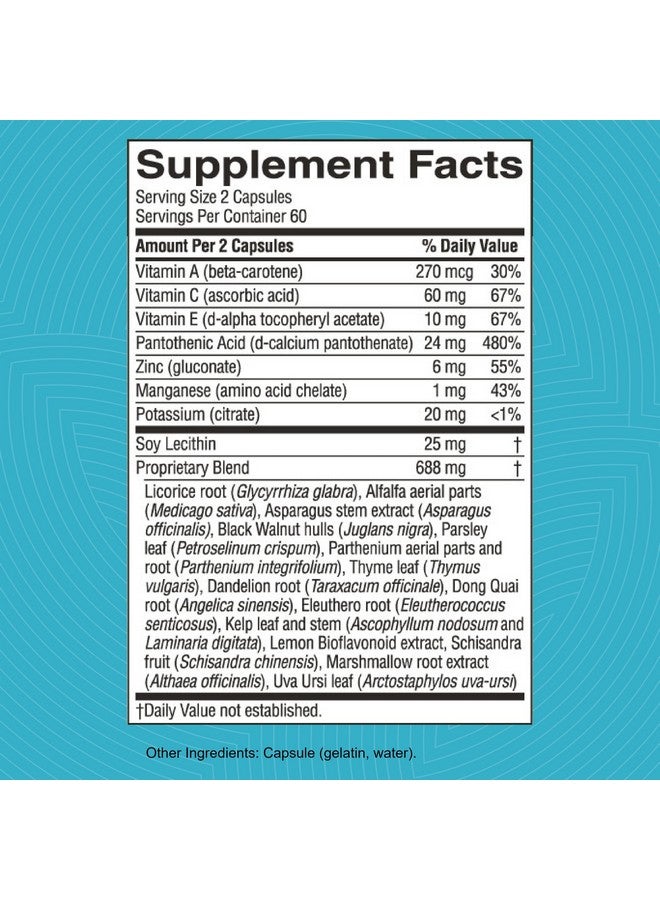 Supplement Facts
Serving Size 2 Capsules
Servings Per Container 60

| Amount Per 2 Capsules | | % Daily Value |
|---|---|---|
| Vitamin A (beta-carotene) | 270 mcg | 30% |
| Vitamin C (ascorbic acid) | 60 mg | 67% |
| Vitamin E (d-alpha tocopheryl acetate) | 10 mg | 67% |
| Pantothenic Acid (d-calcium pantothenate) | 24 mg | 480% |
| Zinc (gluconate) | 6 mg | 55% |
| Manganese (amino acid chelate) | 1 mg | 43% |
| Potassium (citrate) | 20 mg | <1% |
| Soy Lecithin | 25 mg | † |
| Proprietary Blend | 688 mg | † |

Licorice root (Glycyrrhiza glabra), Alfalfa aerial parts (Medicago sativa), Asparagus stem extract (Asparagus officinalis), Black Walnut hulls (Juglans nigra), Parsley leaf (Petroselinum crispum), Parthenium aerial parts and root (Parthenium integrifolium), Thyme leaf (Thymus vulgaris), Dandelion root (Taraxacum officinale), Dong Quai root (Angelica sinensis), Eleuthero root (Eleutherococcus senticosus), Kelp leaf and stem (Ascophyllum nodosum and Laminaria digitata), Lemon Bioflavonoid extract, Schisandra fruit (Schisandra chinensis), Marshmallow root extract (Althaea officinalis), Uva Ursi leaf (Arctostaphylos uva-ursi)

†Daily Value not established.

Other Ingredients: Capsule (gelatin, water).